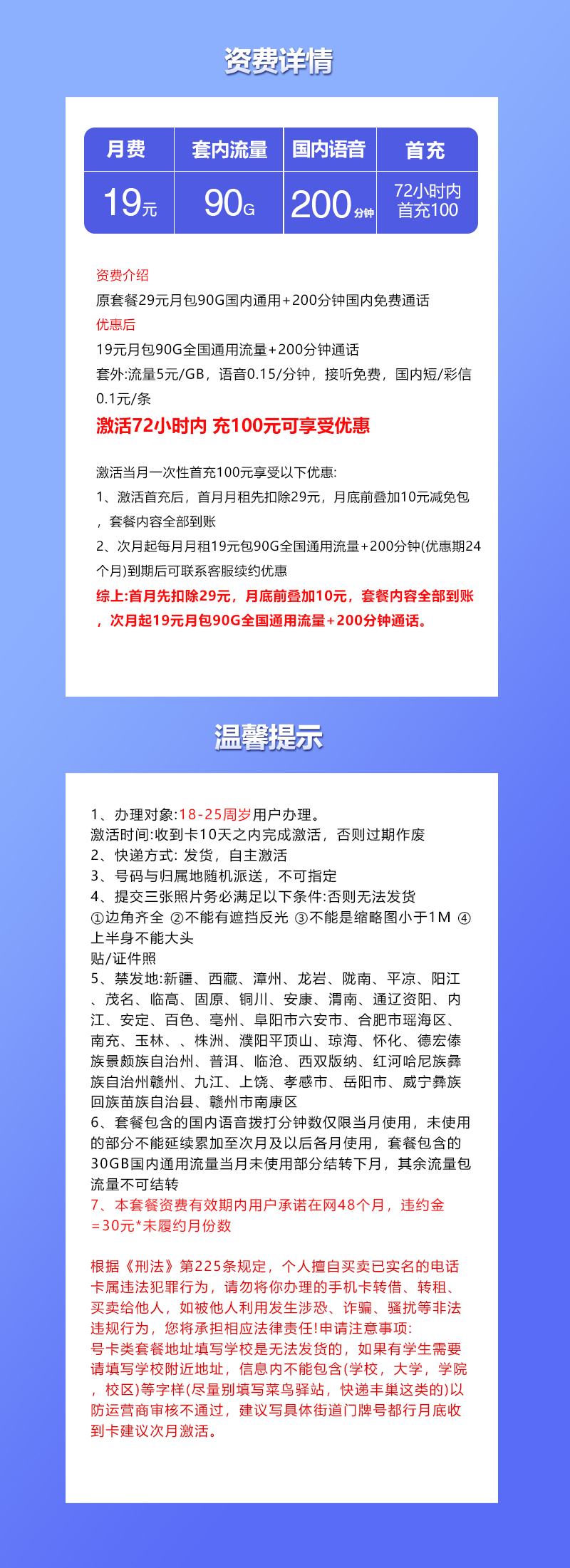 资费详情

| 月费 | 套内流量 | 国内语音 | 首充 |
|---|---|---|---|
| 19元 | 90G | 200分钟 | 72小时内 首充100 |

资费介绍
原套餐29元月包90G国内通用+200分钟国内免费通话
优惠后
19元月包90G全国通用流量+200分钟通话
套外:流量5元/GB，语音0.15/分钟，接听免费，国内短/彩信0.1元/条
激活72小时内 充100元可享受优惠

激活当月一次性首充100元享受以下优惠:
1、激活首充后，首月月租先扣除29元，月底前叠加10元减免包，套餐内容全部到账
2、次月起每月月租19元包90G全国通用流量+200分钟(优惠期24个月)到期后可联系客服续约优惠
综上:首月先扣除29元，月底前叠加10元，套餐内容全部到账，次月起19元月包90G全国通用流量+200分钟通话。

温馨提示

1、办理对象:18-25周岁用户办理。
激活时间:收到卡10天之内完成激活，否则过期作废
2、快递方式: 发货，自主激活
3、号码与归属地随机派送，不可指定
4、提交三张照片务必满足以下条件:否则无法发货
①边角齐全 ②不能有遮挡反光 ③不能是缩略图小于1M ④上半身不能大头
贴/证件照
5、禁发地:新疆、西藏、漳州、龙岩、陇南、平凉、阳江、茂名、临高、固原、铜川、安康、渭南、通辽资阳、内江、安定、百色、亳州、阜阳市六安市、合肥市瑶海区、南充、玉林、、株洲、濮阳平顶山、琼海、怀化、德宏傣族景颇族自治州、普洱、临沧、西双版纳、红河哈尼族彝族自治州赣州、九江、上饶、孝感市、岳阳市、威宁彝族回族苗族自治县、赣州市南康区
6、套餐包含的国内语音拨打分钟数仅限当月使用，未使用的部分不能延续累加至次月及以后各月使用，套餐包含的30GB国内通用流量当月未使用部分结转下月，其余流量包流量不可结转
7、本套餐资费有效期内用户承诺在网48个月，违约金=30元*未履约月份数

根据《刑法》第225条规定，个人擅自买卖已实名的电话卡属违法犯罪行为，请勿将你办理的手机卡转借、转租、买卖给他人，如被他人利用发生涉恐、诈骗、骚扰等非法违规行为，您将承担相应法律责任!申请注意事项:
号卡类套餐地址填写学校是无法发货的，如果有学生需要请填写学校附近地址，信息内不能包含(学校，大学，学院，校区)等字样(尽量别填写菜鸟驿站，快递丰巢这类的)以防运营商审核不通过，建议写具体街道门牌号都行月底收到卡建议次月激活。